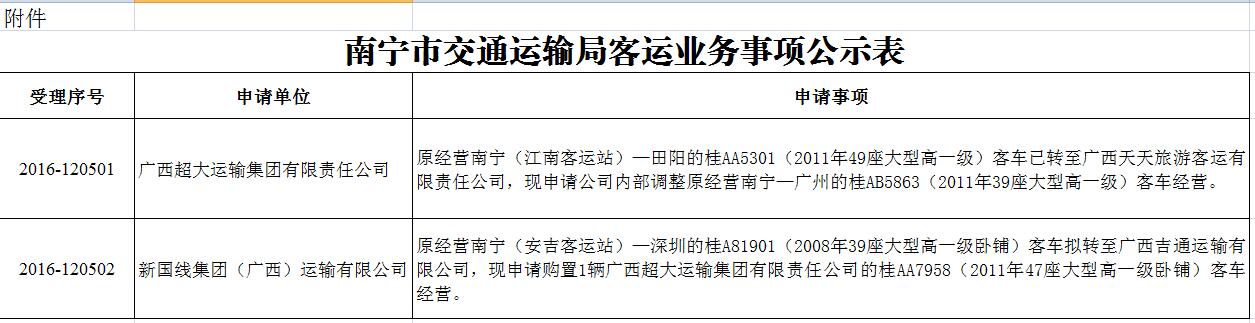 附件

南宁市交通运输局客运业务事项公示表

| 受理序号 | 申请单位 | 申请事项 |
|---|---|---|
| 2016-120501 | 广西超大运输集团有限责任公司 | 原经营南宁（江南客运站）—田阳的桂AA5301（2011年49座大型高一级）客车已转至广西天天旅游客运有限责任公司，现申请公司内部调整原经营南宁—广州的桂AB5863（2011年39座大型高一级）客车经营。 |
| 2016-120502 | 新国线集团（广西）运输有限公司 | 原经营南宁（安吉客运站）—深圳的桂A81901（2008年39座大型高一级卧铺）客车拟转至广西吉通运输有限公司，现申请购置1辆广西超大运输集团有限责任公司的桂AA7958（2011年47座大型高一级卧铺）客车经营。 |